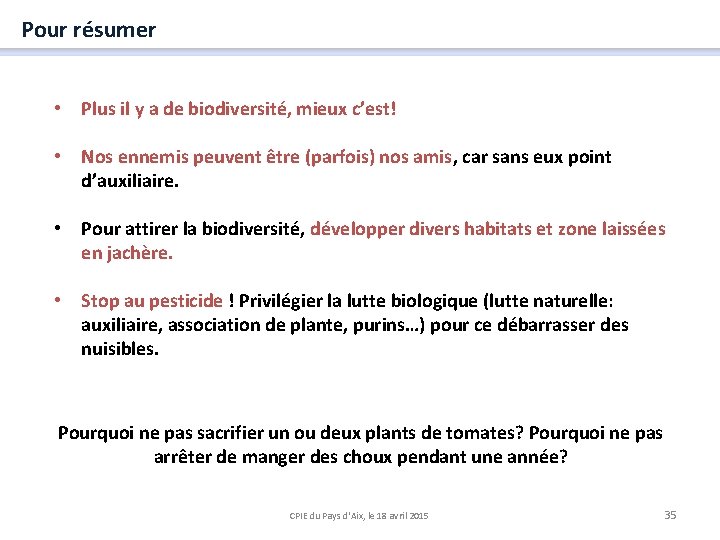 Pour résumer

• Plus il y a de biodiversité, mieux c'est!

• Nos ennemis peuvent être (parfois) nos amis, car sans eux point d'auxiliaire.

• Pour attirer la biodiversité, développer divers habitats et zone laissées en jachère.

• Stop au pesticide ! Privilégier la lutte biologique (lutte naturelle: auxiliaire, association de plante, purins…) pour ce débarrasser des nuisibles.

Pourquoi ne pas sacrifier un ou deux plants de tomates? Pourquoi ne pas arrêter de manger des choux pendant une année?

CPIE du Pays d'Aix, le 18 avril 2015

35